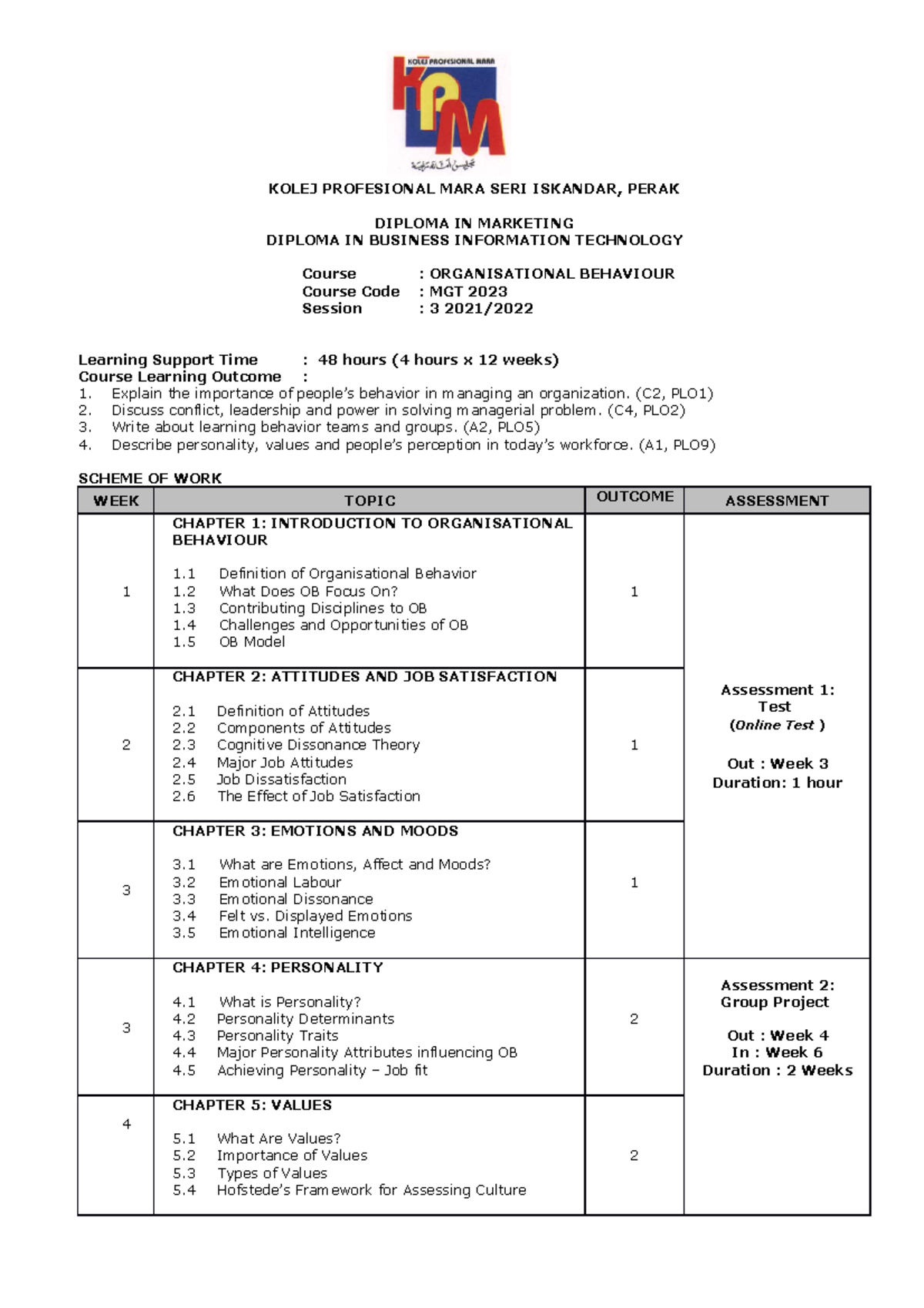 KOLEJ PROFESIONAL MARA

KPM

KOLEJ PROFESIONAL MARA SERI ISKANDAR, PERAK

DIPLOMA IN MARKETING
DIPLOMA IN BUSINESS INFORMATION TECHNOLOGY

Course : ORGANISATIONAL BEHAVIOUR
Course Code : MGT 2023
Session : 3 2021/2022

Learning Support Time : 48 hours (4 hours x 12 weeks)
Course Learning Outcome :
1. Explain the importance of people's behavior in managing an organization. (C2, PLO1)
2. Discuss conflict, leadership and power in solving managerial problem. (C4, PLO2)
3. Write about learning behavior teams and groups. (A2, PLO5)
4. Describe personality, values and people's perception in today's workforce. (A1, PLO9)

SCHEME OF WORK

| WEEK | TOPIC | OUTCOME | ASSESSMENT |
|---|---|---|---|
| 1 | CHAPTER 1: INTRODUCTION TO ORGANISATIONAL BEHAVIOUR 1.1 Definition of Organisational Behavior 1.2 What Does OB Focus On? 1.3 Contributing Disciplines to OB 1.4 Challenges and Opportunities of OB 1.5 OB Model | 1 | Assessment 1: Test (Online Test ) Out : Week 3 Duration: 1 hour |
| 2 | CHAPTER 2: ATTITUDES AND JOB SATISFACTION 2.1 Definition of Attitudes 2.2 Components of Attitudes 2.3 Cognitive Dissonance Theory 2.4 Major Job Attitudes 2.5 Job Dissatisfaction 2.6 The Effect of Job Satisfaction | 1 | |
| 3 | CHAPTER 3: EMOTIONS AND MOODS 3.1 What are Emotions, Affect and Moods? 3.2 Emotional Labour 3.3 Emotional Dissonance 3.4 Felt vs. Displayed Emotions 3.5 Emotional Intelligence | 1 | |
| 3 | CHAPTER 4: PERSONALITY 4.1 What is Personality? 4.2 Personality Determinants 4.3 Personality Traits 4.4 Major Personality Attributes influencing OB 4.5 Achieving Personality – Job fit | 2 | Assessment 2: Group Project Out : Week 4 In : Week 6 Duration : 2 Weeks |
| 4 | CHAPTER 5: VALUES 5.1 What Are Values? 5.2 Importance of Values 5.3 Types of Values 5.4 Hofstede's Framework for Assessing Culture | 2 | |